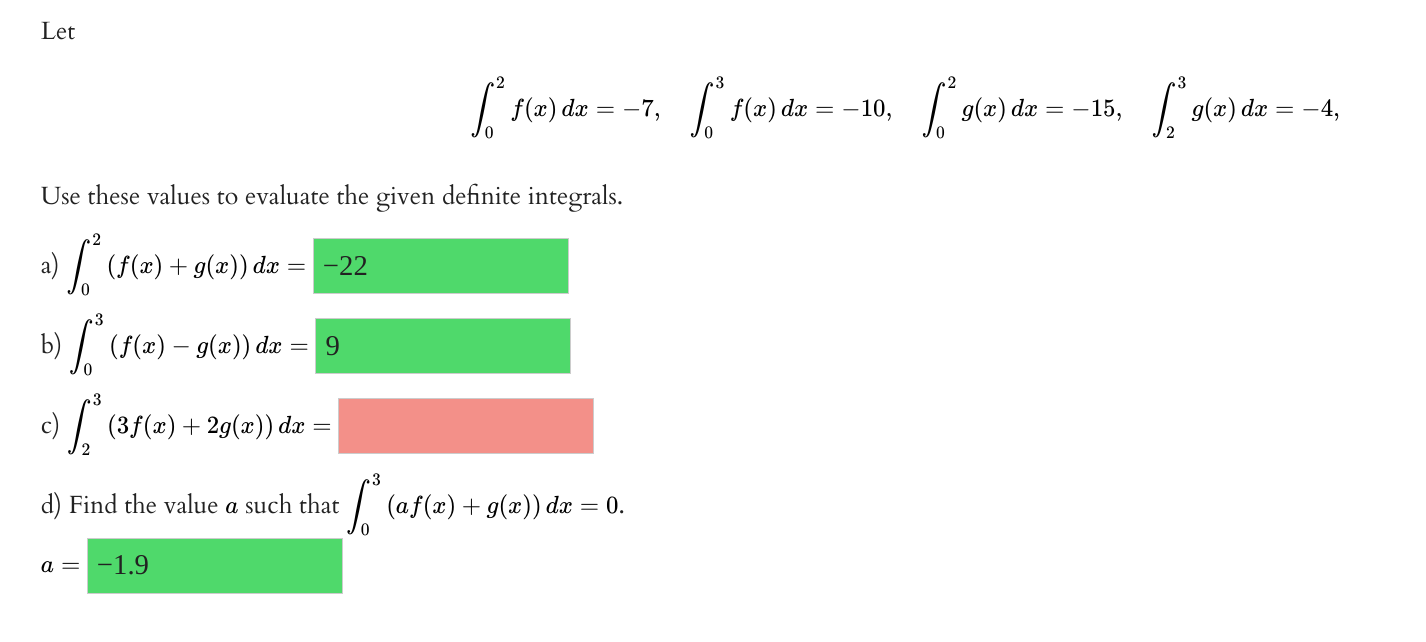 Let

$\int_0^2 f(x)\,dx = -7, \quad \int_0^3 f(x)\,dx = -10, \quad \int_0^2 g(x)\,dx = -15, \quad \int_2^3 g(x)\,dx = -4,$

Use these values to evaluate the given definite integrals.

a) $\int_0^2 (f(x) + g(x))\,dx =$ −22

b) $\int_0^3 (f(x) - g(x))\,dx =$ 9

c) $\int_2^3 (3f(x) + 2g(x))\,dx =$

d) Find the value $a$ such that $\int_0^3 (af(x) + g(x))\,dx = 0.$

$a =$ −1.9